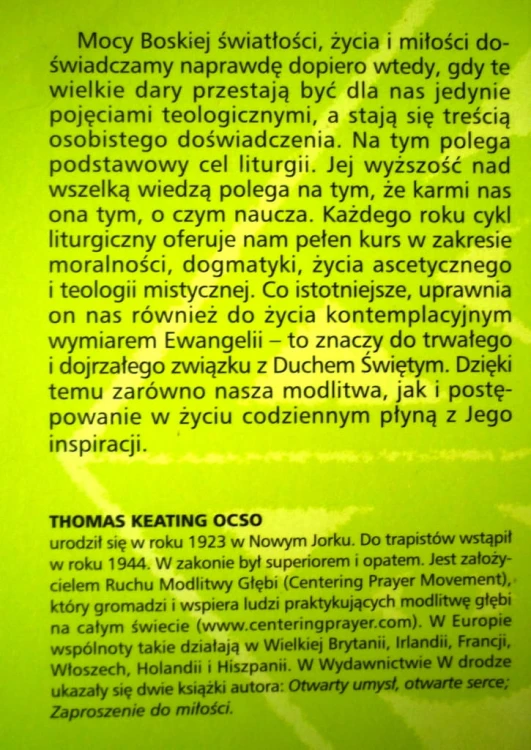 Mocy Boskiej światłości, życia i miłości doświadczamy naprawdę dopiero wtedy, gdy te wielkie dary przestają być dla nas jedynie pojęciami teologicznymi, a stają się treścią osobistego doświadczenia. Na tym polega podstawowy cel liturgii. Jej wyższość nad wszelką wiedzą polega na tym, że karmi nas ona tym, o czym naucza. Każdego roku cykl liturgiczny oferuje nam pełen kurs w zakresie moralności, dogmatyki, życia ascetycznego i teologii mistycznej. Co istotniejsze, uprawnia on nas również do życia kontemplacyjnym wymiarem Ewangelii – to znaczy do trwałego i dojrzałego związku z Duchem Świętym. Dzięki temu zarówno nasza modlitwa, jak i postępowanie w życiu codziennym płyną z Jego inspiracji.

THOMAS KEATING OCSO
urodził się w roku 1923 w Nowym Jorku. Do trapistów wstąpił w roku 1944. W zakonie był superiorem i opatem. Jest założycielem Ruchu Modlitwy Głębi (Centering Prayer Movement), który gromadzi i wspiera ludzi praktykujących modlitwę głębi na całym świecie (www.centeringprayer.com). W Europie wspólnoty takie działają w Wielkiej Brytanii, Irlandii, Francji, Włoszech, Holandii i Hiszpanii. W Wydawnictwie W drodze ukazały się dwie książki autora: Otwarty umysł, otwarte serce; Zaproszenie do miłości.